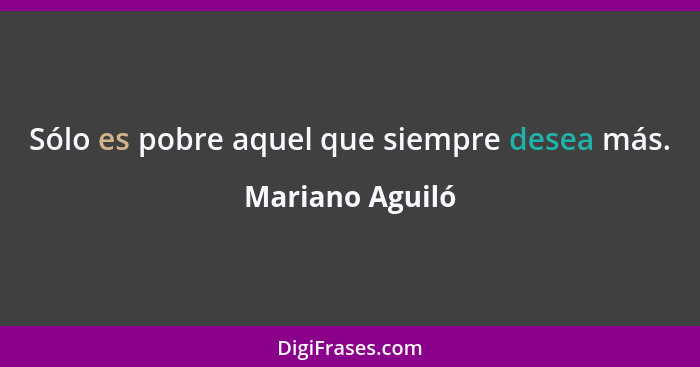 Sólo es pobre aquel que siempre desea más.

Mariano Aguiló

DigiFrases.com